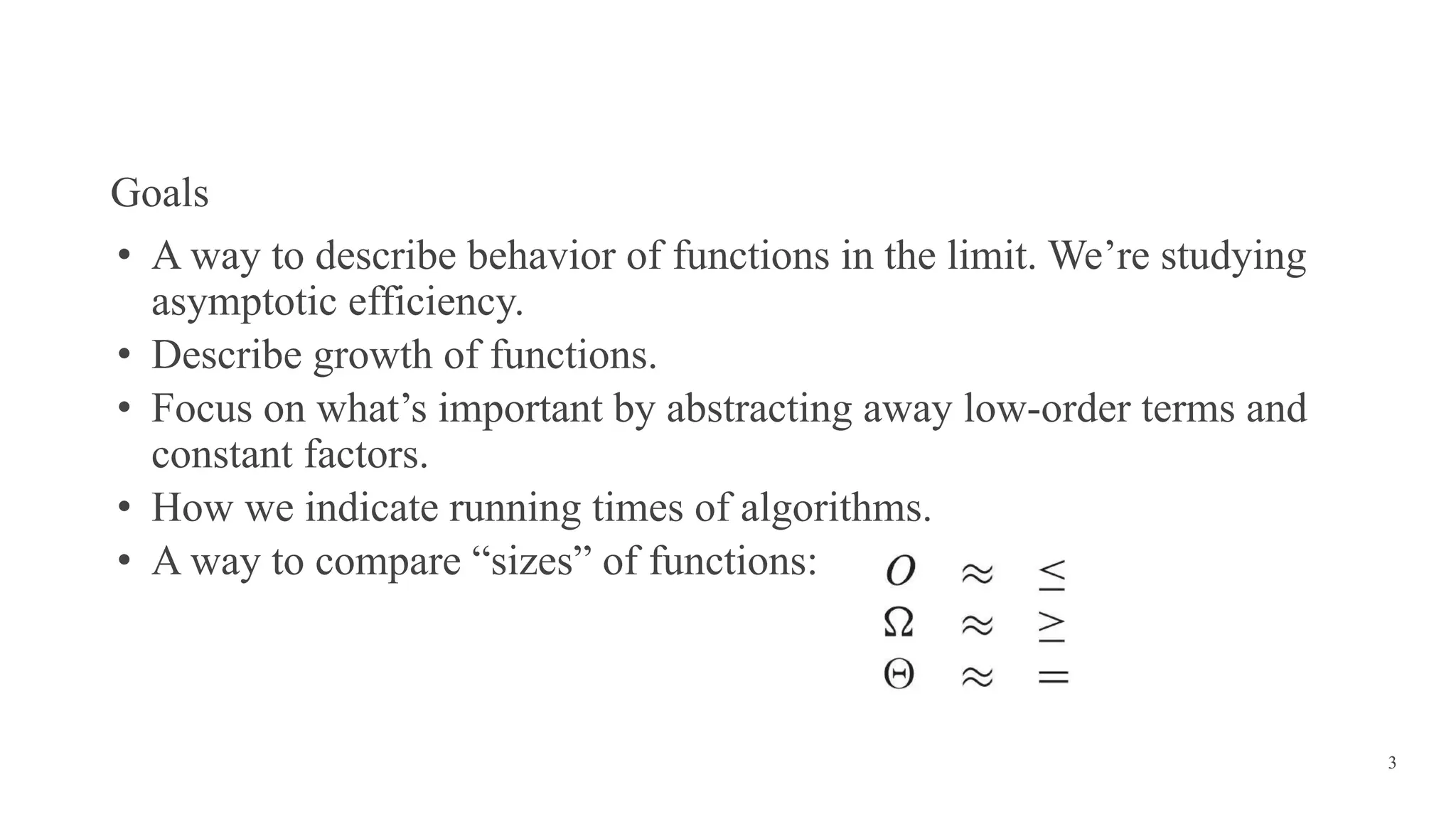 Goals

• A way to describe behavior of functions in the limit. We’re studying asymptotic efficiency.
• Describe growth of functions.
• Focus on what’s important by abstracting away low-order terms and constant factors.
• How we indicate running times of algorithms.
• A way to compare “sizes” of functions:

$O \approx \leq$
$\Omega \approx \geq$
$\Theta \approx =$

3